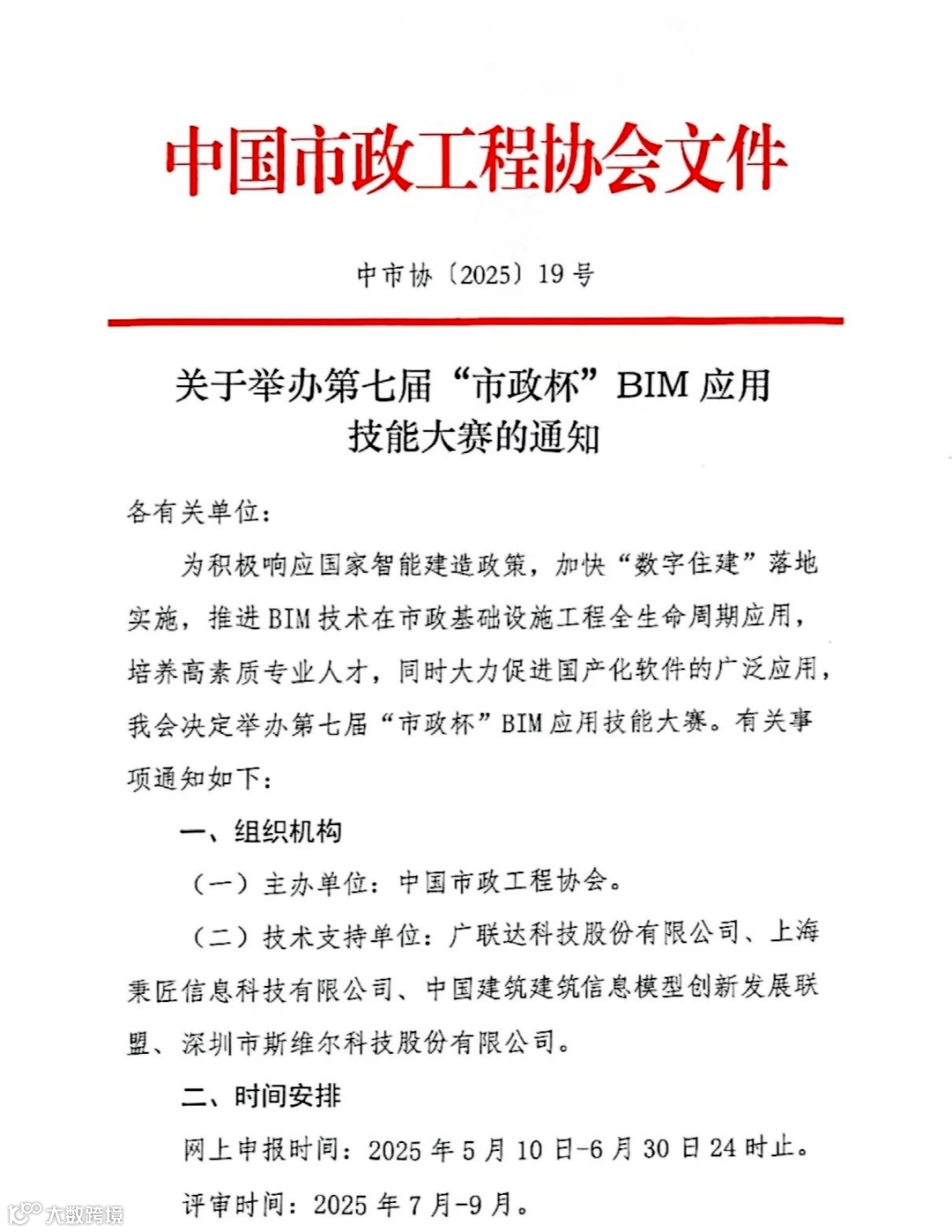 中国市政工程协会文件

中市协〔2025〕19号

关于举办第七届“市政杯”BIM应用技能大赛的通知

各有关单位：

为积极响应国家智能建造政策，加快“数字住建”落地实施，推进BIM技术在市政基础设施工程全生命周期应用，培养高素质专业人才，同时大力促进国产化软件的广泛应用，我会决定举办第七届“市政杯”BIM应用技能大赛。有关事项通知如下：

一、组织机构

（一）主办单位：中国市政工程协会。

（二）技术支持单位：广联达科技股份有限公司、上海秉匠信息科技有限公司、中国建筑建筑信息模型创新发展联盟、深圳市斯维尔科技股份有限公司。

二、时间安排

网上申报时间：2025年5月10日-6月30日24时止。

评审时间：2025年7月-9月。

大数跨境